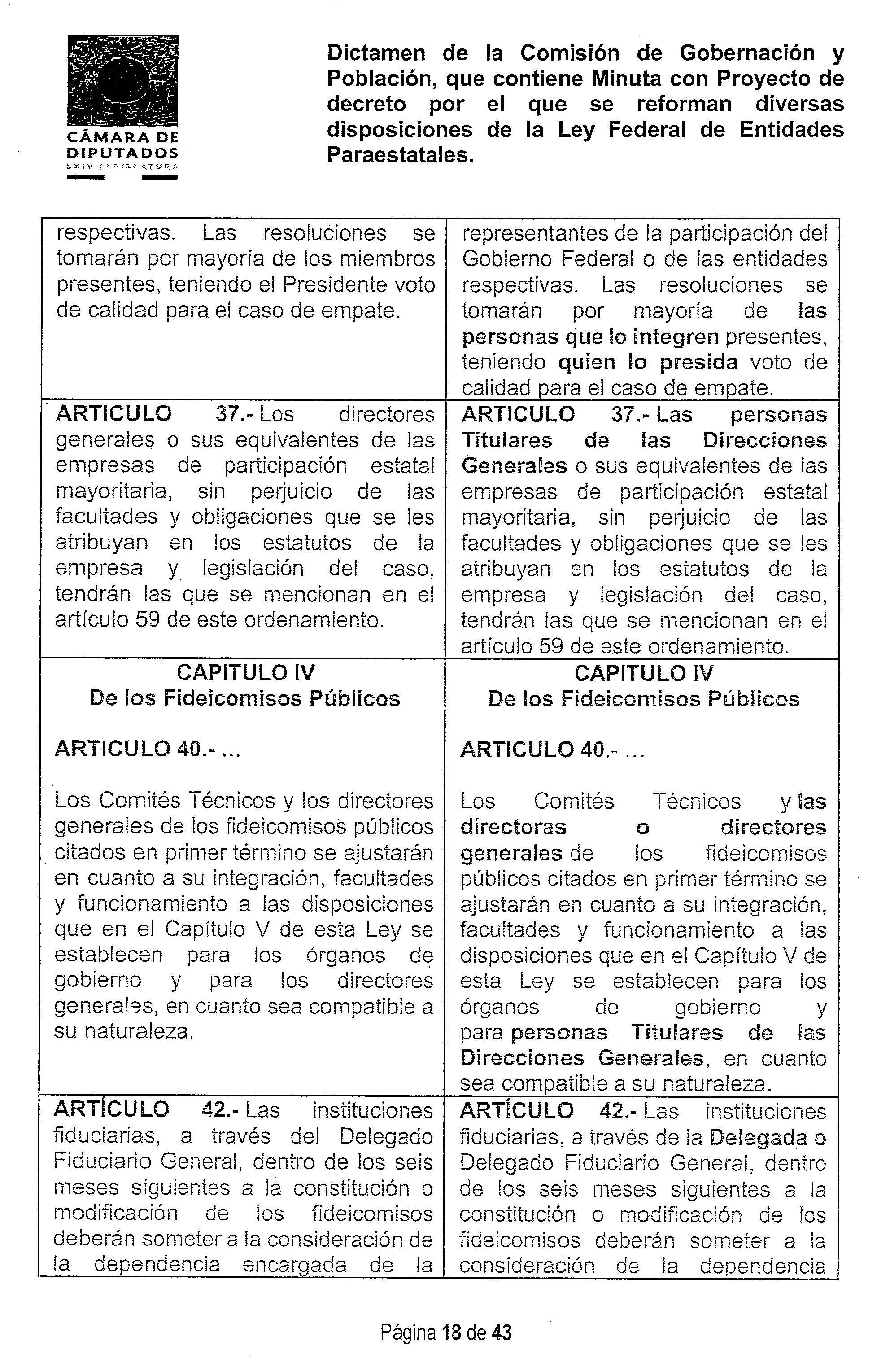 CÁMARA DE DIPUTADOS
LXIV LEGISLATURA

Dictamen de la Comisión de Gobernación y Población, que contiene Minuta con Proyecto de decreto por el que se reforman diversas disposiciones de la Ley Federal de Entidades Paraestatales.

| respectivas. Las resoluciones se tomarán por mayoría de los miembros presentes, teniendo el Presidente voto de calidad para el caso de empate. | representantes de la participación del Gobierno Federal o de las entidades respectivas. Las resoluciones se tomarán por mayoría de las personas que lo integren presentes, teniendo quien lo presida voto de calidad para el caso de empate. |
|---|---|
| ARTICULO 37.- Los directores generales o sus equivalentes de las empresas de participación estatal mayoritaria, sin perjuicio de las facultades y obligaciones que se les atribuyan en los estatutos de la empresa y legislación del caso, tendrán las que se mencionan en el artículo 59 de este ordenamiento. | ARTICULO 37.- Las personas Titulares de las Direcciones Generales o sus equivalentes de las empresas de participación estatal mayoritaria, sin perjuicio de las facultades y obligaciones que se les atribuyan en los estatutos de la empresa y legislación del caso, tendrán las que se mencionan en el artículo 59 de este ordenamiento. |
| CAPITULO IV De los Fideicomisos Públicos ARTICULO 40.- ... Los Comités Técnicos y los directores generales de los fideicomisos públicos citados en primer término se ajustarán en cuanto a su integración, facultades y funcionamiento a las disposiciones que en el Capítulo V de esta Ley se establecen para los órganos de gobierno y para los directores generales, en cuanto sea compatible a su naturaleza. | CAPITULO IV De los Fideicomisos Públicos ARTICULO 40.- ... Los Comités Técnicos y las directoras o directores generales de los fideicomisos públicos citados en primer término se ajustarán en cuanto a su integración, facultades y funcionamiento a las disposiciones que en el Capítulo V de esta Ley se establecen para los órganos de gobierno y para personas Titulares de las Direcciones Generales, en cuanto sea compatible a su naturaleza. |
| ARTÍCULO 42.- Las instituciones fiduciarias, a través del Delegado Fiduciario General, dentro de los seis meses siguientes a la constitución o modificación de los fideicomisos deberán someter a la consideración de la dependencia encargada de la | ARTÍCULO 42.- Las instituciones fiduciarias, a través de la Delegada o Delegado Fiduciario General, dentro de los seis meses siguientes a la constitución o modificación de los fideicomisos deberán someter a la consideración de la dependencia |

Página 18 de 43